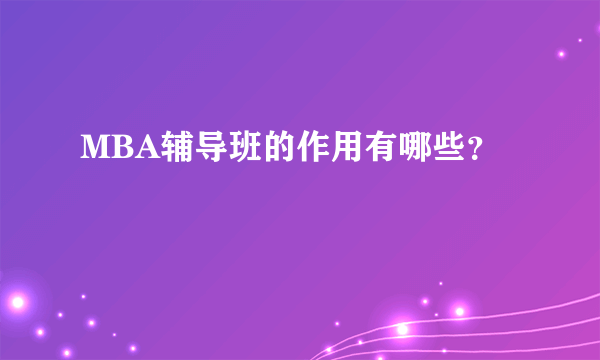 MBA辅导班的作用有哪些？